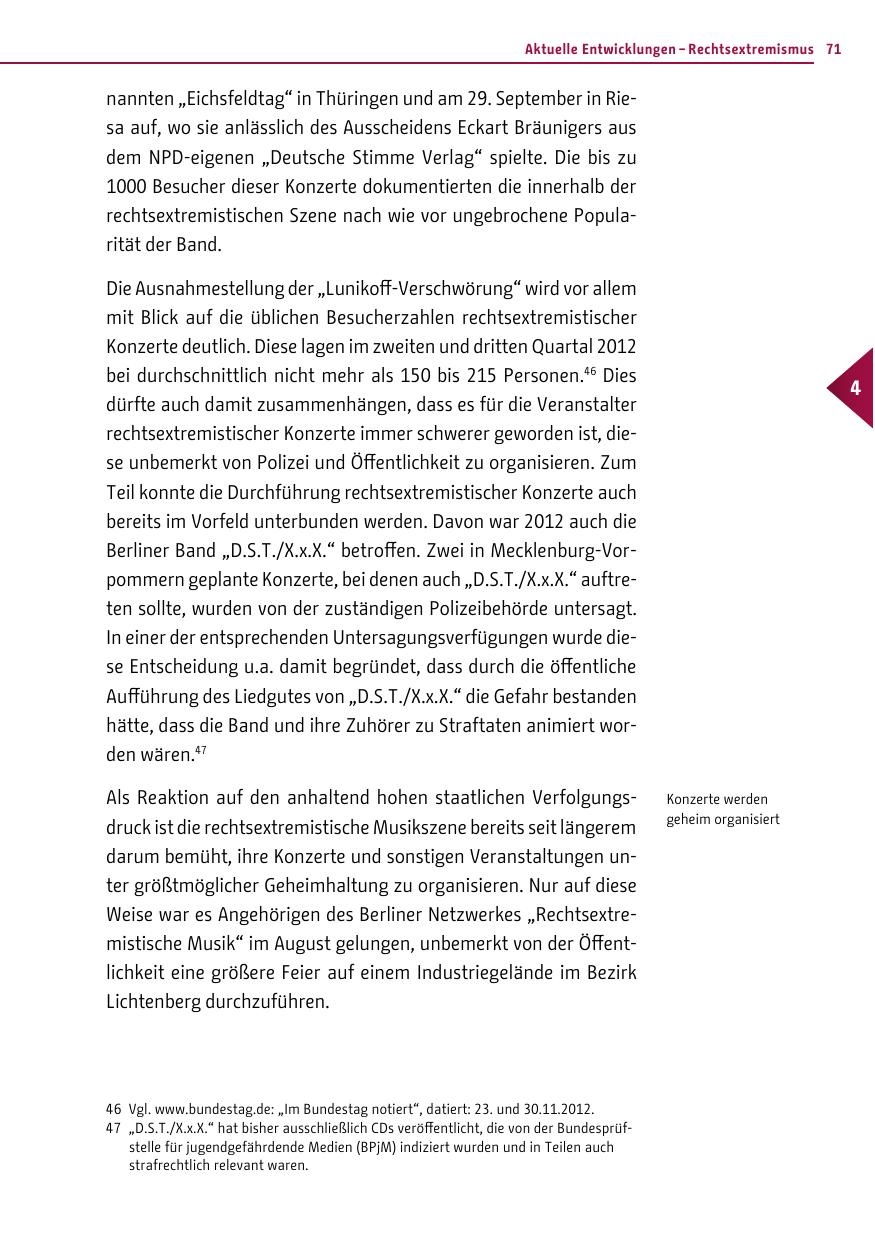 Aktuelle Entwicklungen – Rechtsextremismus 71

nannten „Eichsfeldtag“ in Thüringen und am 29. September in Riesa auf, wo sie anlässlich des Ausscheidens Eckart Bräunigers aus dem NPD-eigenen „Deutsche Stimme Verlag“ spielte. Die bis zu 1000 Besucher dieser Konzerte dokumentierten die innerhalb der rechtsextremistischen Szene nach wie vor ungebrochene Popularität der Band.

Die Ausnahmestellung der „Lunikoff-Verschwörung“ wird vor allem mit Blick auf die üblichen Besucherzahlen rechtsextremistischer Konzerte deutlich. Diese lagen im zweiten und dritten Quartal 2012 bei durchschnittlich nicht mehr als 150 bis 215 Personen.$^{46}$ Dies dürfte auch damit zusammenhängen, dass es für die Veranstalter rechtsextremistischer Konzerte immer schwerer geworden ist, diese unbemerkt von Polizei und Öffentlichkeit zu organisieren. Zum Teil konnte die Durchführung rechtsextremistischer Konzerte auch bereits im Vorfeld unterbunden werden. Davon war 2012 auch die Berliner Band „D.S.T./X.x.X.“ betroffen. Zwei in Mecklenburg-Vorpommern geplante Konzerte, bei denen auch „D.S.T./X.x.X.“ auftreten sollte, wurden von der zuständigen Polizeibehörde untersagt. In einer der entsprechenden Untersagungsverfügungen wurde diese Entscheidung u.a. damit begründet, dass durch die öffentliche Aufführung des Liedgutes von „D.S.T./X.x.X.“ die Gefahr bestanden hätte, dass die Band und ihre Zuhörer zu Straftaten animiert worden wären.$^{47}$

4

Konzerte werden geheim organisiert

Als Reaktion auf den anhaltend hohen staatlichen Verfolgungsdruck ist die rechtsextremistische Musikszene bereits seit längerem darum bemüht, ihre Konzerte und sonstigen Veranstaltungen unter größtmöglicher Geheimhaltung zu organisieren. Nur auf diese Weise war es Angehörigen des Berliner Netzwerkes „Rechtsextremistische Musik“ im August gelungen, unbemerkt von der Öffentlichkeit eine größere Feier auf einem Industriegelände im Bezirk Lichtenberg durchzuführen.

46 Vgl. www.bundestag.de: „Im Bundestag notiert“, datiert: 23. und 30.11.2012.
47 „D.S.T./X.x.X.“ hat bisher ausschließlich CDs veröffentlicht, die von der Bundesprüfstelle für jugendgefährdende Medien (BPjM) indiziert wurden und in Teilen auch strafrechtlich relevant waren.